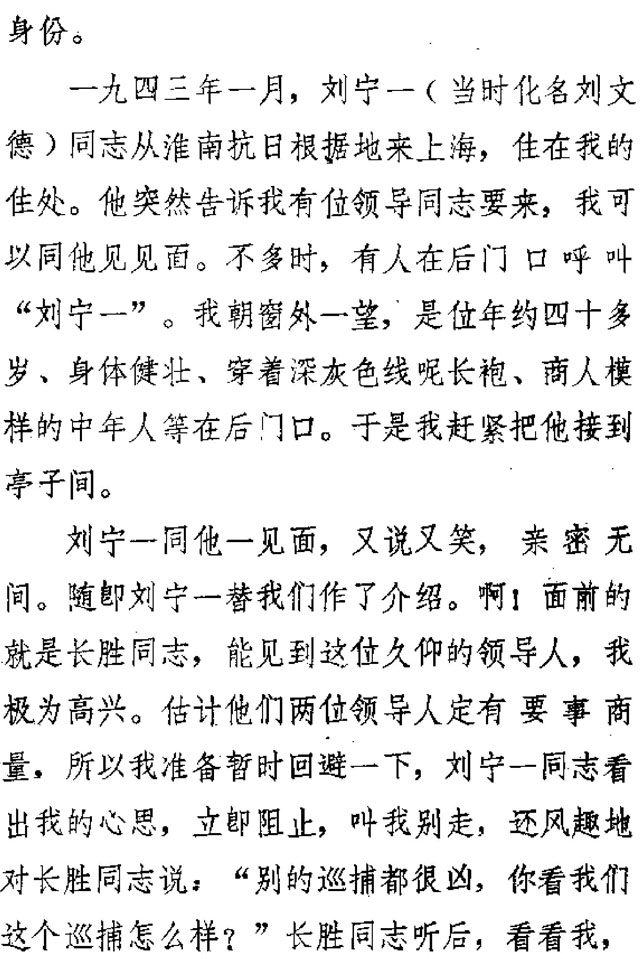 身份。

一九四三年一月，刘宁一（当时化名刘文德）同志从淮南抗日根据地来上海，住在我的住处。他突然告诉我有位领导同志要来，我可以同他见见面。不多时，有人在后门口呼叫“刘宁一”。我朝窗外一望，是位年约四十多岁、身体健壮、穿着深灰色线呢长袍、商人模样的中年人等在后门口。于是我赶紧把他接到亭子间。

刘宁一同他一见面，又说又笑，亲密无间。随即刘宁一替我们作了介绍。啊！面前的就是长胜同志，能见到这位久仰的领导人，我极为高兴。估计他们两位领导人定有要事商量，所以我准备暂时回避一下，刘宁一同志看出我的心思，立即阻止，叫我别走，还风趣地对长胜同志说：“别的巡捕都很凶，你看我们这个巡捕怎么样？”长胜同志听后，看看我，